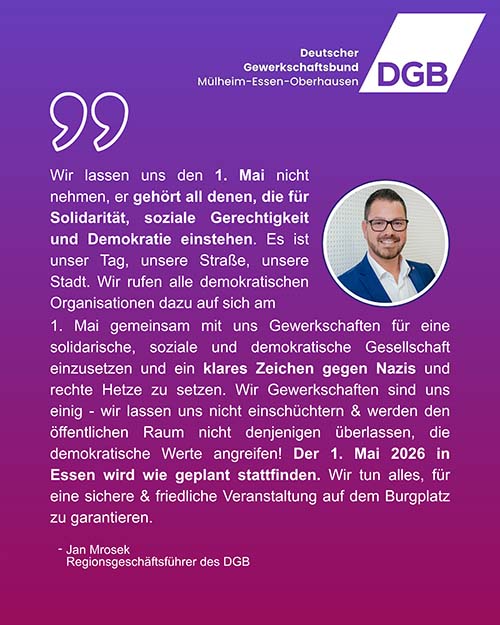 Deutscher Gewerkschaftsbund Mülheim-Essen-Oberhausen

DGB

Wir lassen uns den 1. Mai nicht nehmen, er gehört all denen, die für Solidarität, soziale Gerechtigkeit und Demokratie einstehen. Es ist unser Tag, unsere Straße, unsere Stadt. Wir rufen alle demokratischen Organisationen dazu auf sich am 1. Mai gemeinsam mit uns Gewerkschaften für eine solidarische, soziale und demokratische Gesellschaft einzusetzen und ein klares Zeichen gegen Nazis und rechte Hetze zu setzen. Wir Gewerkschaften sind uns einig - wir lassen uns nicht einschüchtern & werden den öffentlichen Raum nicht denjenigen überlassen, die demokratische Werte angreifen! Der 1. Mai 2026 in Essen wird wie geplant stattfinden. Wir tun alles, für eine sichere & friedliche Veranstaltung auf dem Burgplatz zu garantieren.

- Jan Mrosek
Regionsgeschäftsführer des DGB